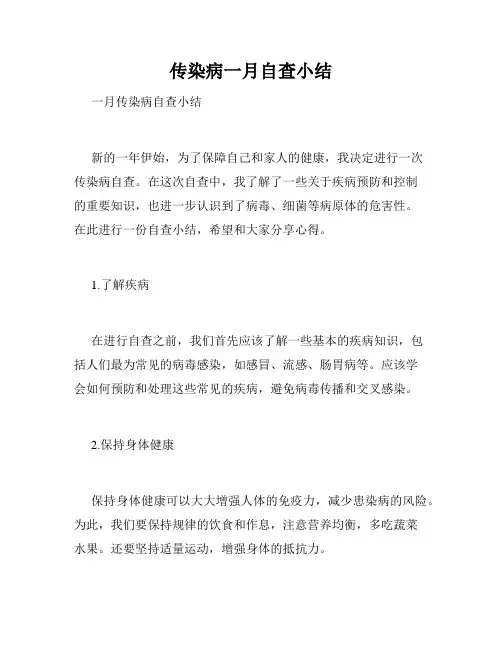 传染病一月自查小结

一月传染病自查小结

新的一年伊始，为了保障自己和家人的健康，我决定进行一次传染病自查。在这次自查中，我了解了一些关于疾病预防和控制的重要知识，也进一步认识到了病毒、细菌等病原体的危害性。在此进行一份自查小结，希望和大家分享心得。

1.了解疾病

在进行自查之前，我们首先应该了解一些基本的疾病知识，包括人们最为常见的病毒感染，如感冒、流感、肠胃病等。应该学会如何预防和处理这些常见的疾病，避免病毒传播和交叉感染。

2.保持身体健康

保持身体健康可以大大增强人体的免疫力，减少患染病的风险。为此，我们要保持规律的饮食和作息，注意营养均衡，多吃蔬菜水果。还要坚持适量运动，增强身体的抵抗力。